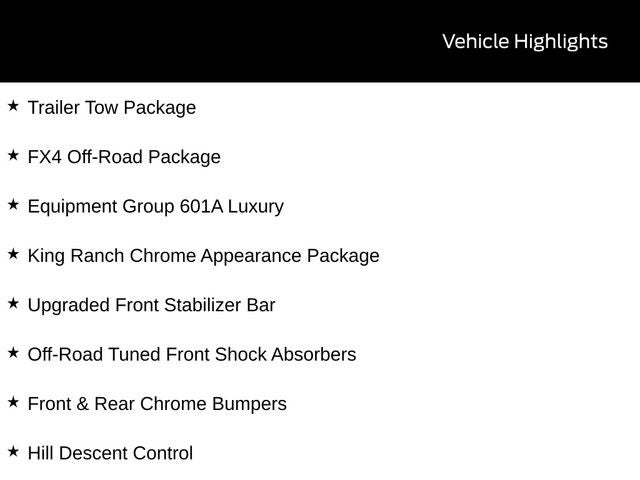 Vehicle Highlights

★ Trailer Tow Package

★ FX4 Off-Road Package

★ Equipment Group 601A Luxury

★ King Ranch Chrome Appearance Package

★ Upgraded Front Stabilizer Bar

★ Off-Road Tuned Front Shock Absorbers

★ Front & Rear Chrome Bumpers

★ Hill Descent Control